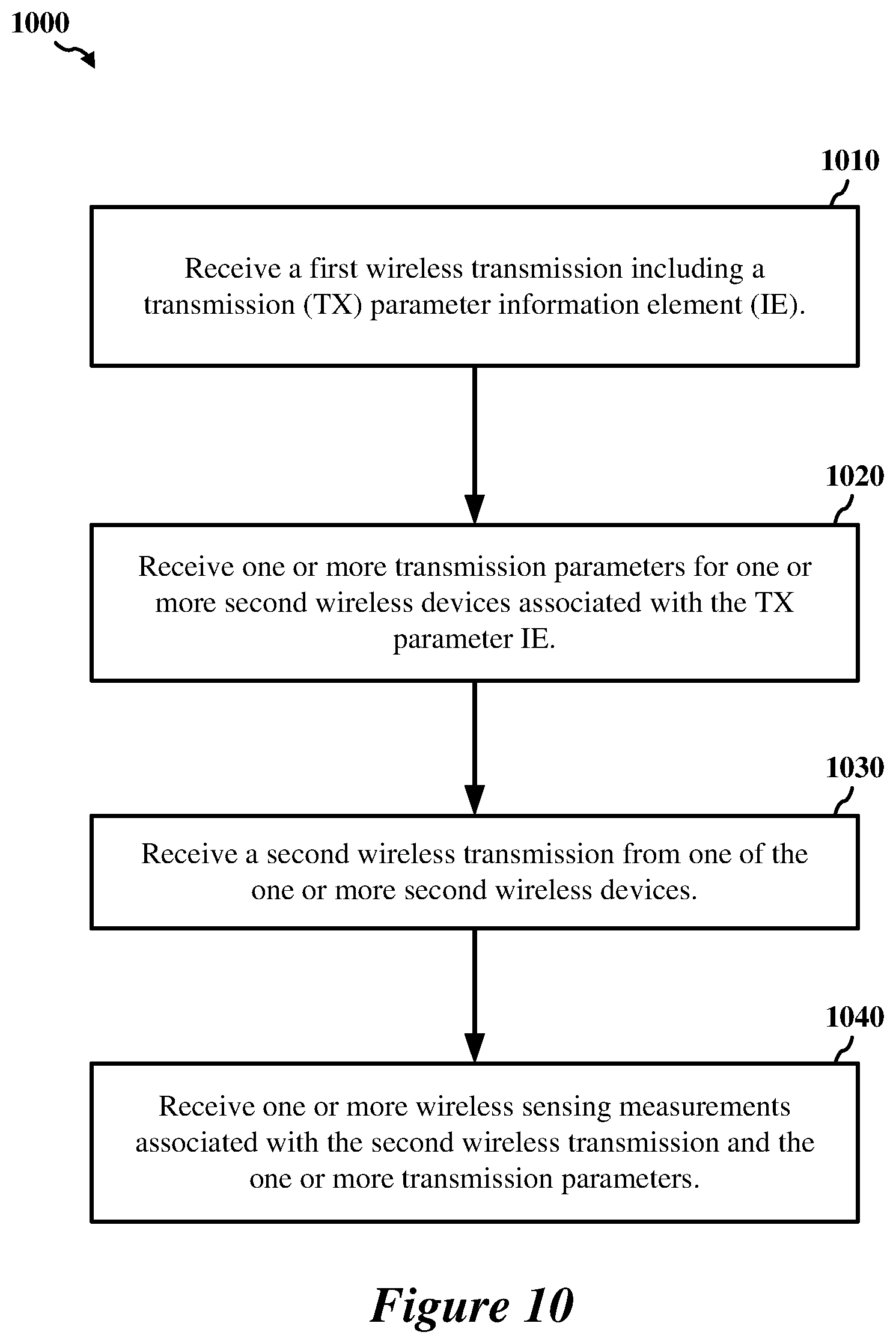 1000

1010

Receive a first wireless transmission including a transmission (TX) parameter information element (IE).

1020

Receive one or more transmission parameters for one or more second wireless devices associated with the TX parameter IE.

1030

Receive a second wireless transmission from one of the one or more second wireless devices.

1040

Receive one or more wireless sensing measurements associated with the second wireless transmission and the one or more transmission parameters.

Figure 10